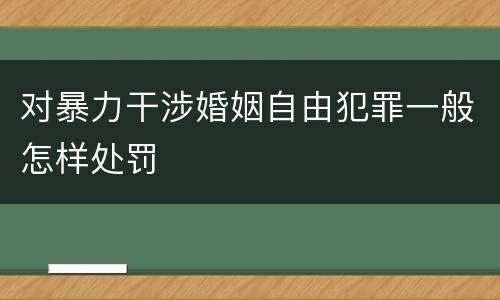 对暴力干涉婚姻自由犯罪一般怎样处罚